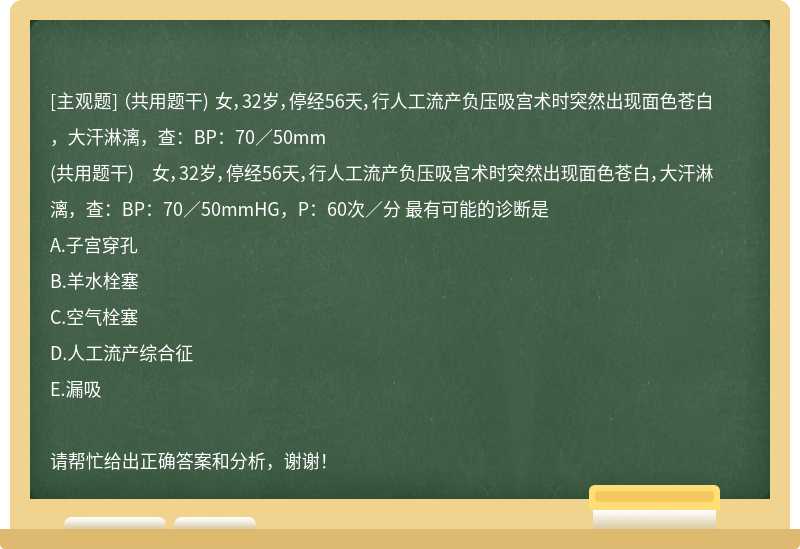 [主观题] (共用题干) 女，32岁，停经56天，行人工流产负压吸宫术时突然出现面色苍白，大汗淋漓，查：BP：70／50mm

(共用题干)　女，32岁，停经56天，行人工流产负压吸宫术时突然出现面色苍白，大汗淋漓，查：BP：70／50mmHG，P：60次／分 最有可能的诊断是

A.子宫穿孔

B.羊水栓塞

C.空气栓塞

D.人工流产综合征

E.漏吸

请帮忙给出正确答案和分析，谢谢！